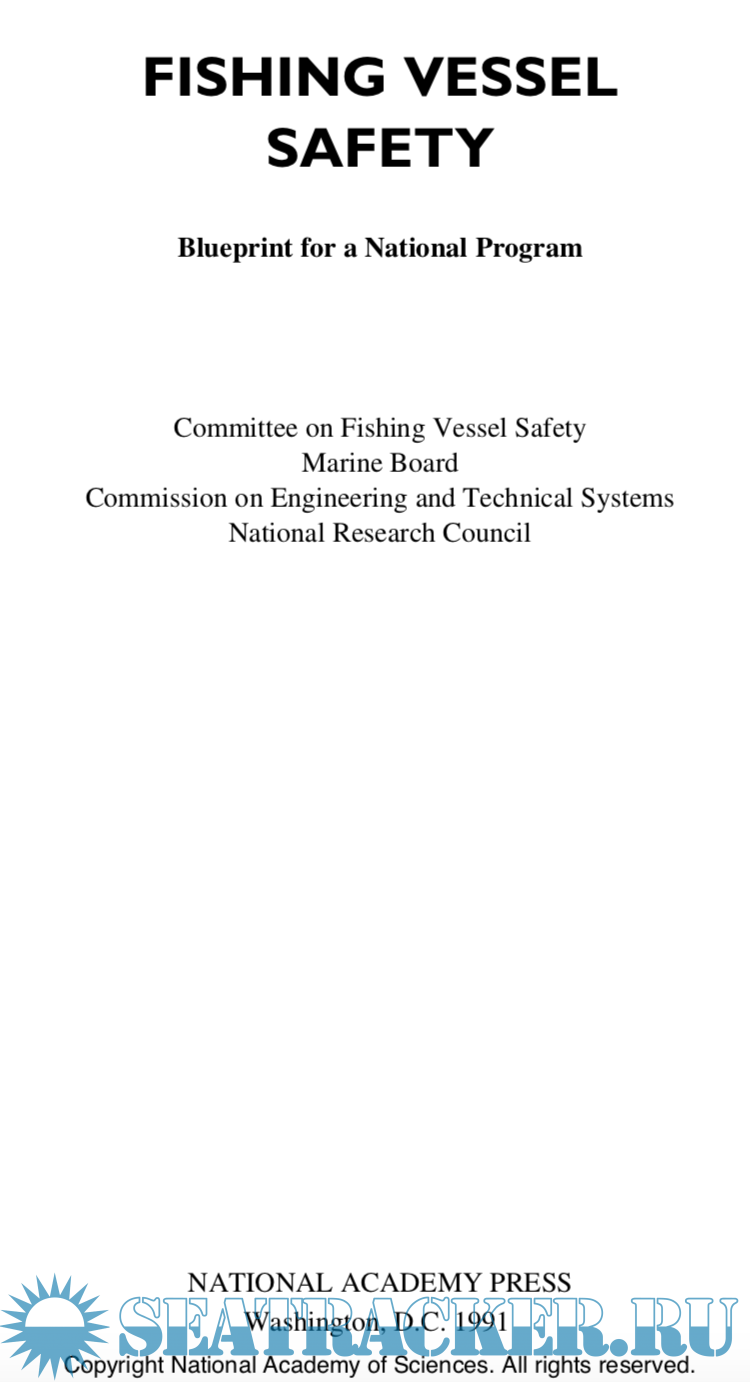 FISHING VESSEL SAFETY

Blueprint for a National Program

Committee on Fishing Vessel Safety
Marine Board
Commission on Engineering and Technical Systems
National Research Council

NATIONAL ACADEMY PRESS
Washington, D.C. 1991

SEATRACKER.RU

Copyright National Academy of Sciences. All rights reserved.